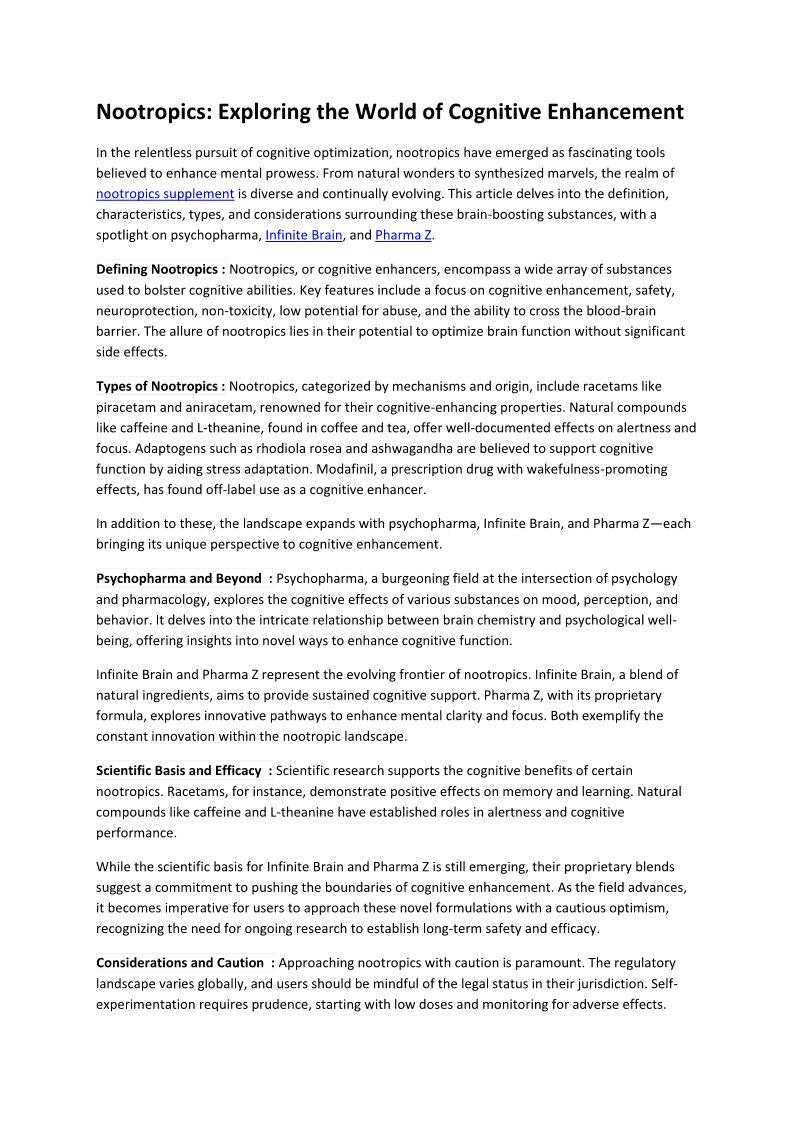 Nootropics: Exploring the World of Cognitive Enhancement

In the relentless pursuit of cognitive optimization, nootropics have emerged as fascinating tools believed to enhance mental prowess. From natural wonders to synthesized marvels, the realm of nootropics supplement is diverse and continually evolving. This article delves into the definition, characteristics, types, and considerations surrounding these brain-boosting substances, with a spotlight on psychopharma, Infinite Brain, and Pharma Z.

Defining Nootropics : Nootropics, or cognitive enhancers, encompass a wide array of substances used to bolster cognitive abilities. Key features include a focus on cognitive enhancement, safety, neuroprotection, non-toxicity, low potential for abuse, and the ability to cross the blood-brain barrier. The allure of nootropics lies in their potential to optimize brain function without significant side effects.

Types of Nootropics : Nootropics, categorized by mechanisms and origin, include racetams like piracetam and aniracetam, renowned for their cognitive-enhancing properties. Natural compounds like caffeine and L-theanine, found in coffee and tea, offer well-documented effects on alertness and focus. Adaptogens such as rhodiola rosea and ashwagandha are believed to support cognitive function by aiding stress adaptation. Modafinil, a prescription drug with wakefulness-promoting effects, has found off-label use as a cognitive enhancer.

In addition to these, the landscape expands with psychopharma, Infinite Brain, and Pharma Z—each bringing its unique perspective to cognitive enhancement.

Psychopharma and Beyond : Psychopharma, a burgeoning field at the intersection of psychology and pharmacology, explores the cognitive effects of various substances on mood, perception, and behavior. It delves into the intricate relationship between brain chemistry and psychological well-being, offering insights into novel ways to enhance cognitive function.

Infinite Brain and Pharma Z represent the evolving frontier of nootropics. Infinite Brain, a blend of natural ingredients, aims to provide sustained cognitive support. Pharma Z, with its proprietary formula, explores innovative pathways to enhance mental clarity and focus. Both exemplify the constant innovation within the nootropic landscape.

Scientific Basis and Efficacy : Scientific research supports the cognitive benefits of certain nootropics. Racetams, for instance, demonstrate positive effects on memory and learning. Natural compounds like caffeine and L-theanine have established roles in alertness and cognitive performance.

While the scientific basis for Infinite Brain and Pharma Z is still emerging, their proprietary blends suggest a commitment to pushing the boundaries of cognitive enhancement. As the field advances, it becomes imperative for users to approach these novel formulations with a cautious optimism, recognizing the need for ongoing research to establish long-term safety and efficacy.

Considerations and Caution : Approaching nootropics with caution is paramount. The regulatory landscape varies globally, and users should be mindful of the legal status in their jurisdiction. Self-experimentation requires prudence, starting with low doses and monitoring for adverse effects.